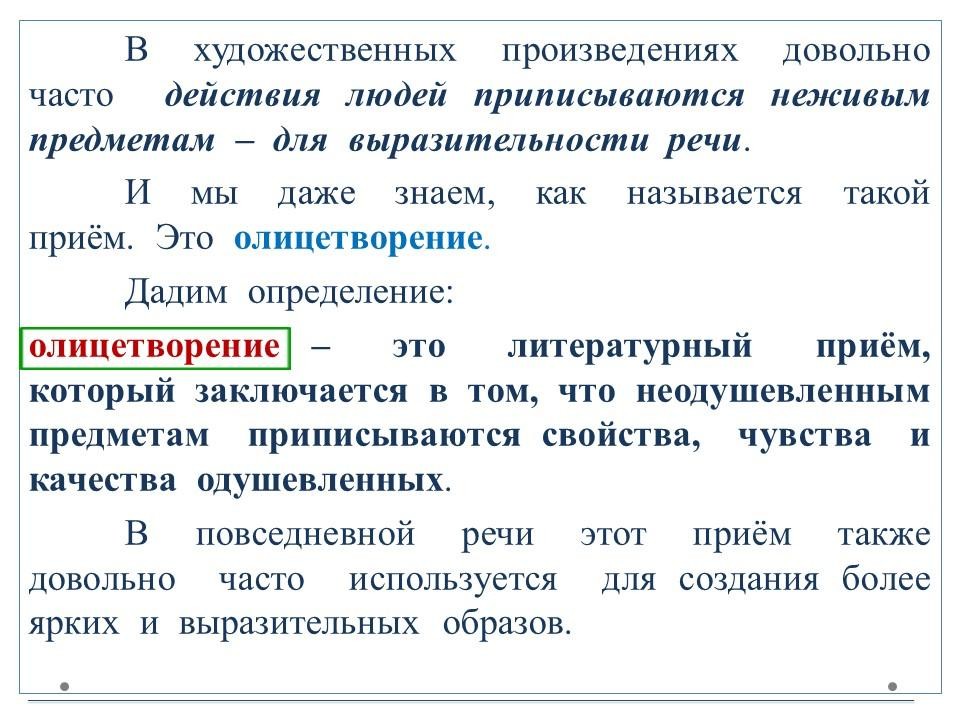 В художественных произведениях довольно часто действия людей приписываются неживым предметам – для выразительности речи.

И мы даже знаем, как называется такой приём. Это олицетворение.

Дадим определение:

олицетворение – это литературный приём, который заключается в том, что неодушевленным предметам приписываются свойства, чувства и качества одушевленных.

В повседневной речи этот приём также довольно часто используется для создания более ярких и выразительных образов.